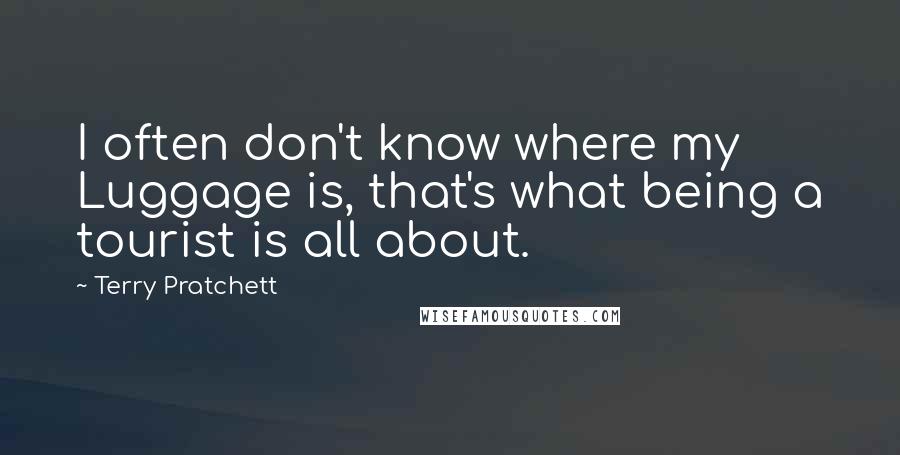 I often don't know where my Luggage is, that's what being a tourist is all about.

~ Terry Pratchett

WISEFAMOUSQUOTES.COM